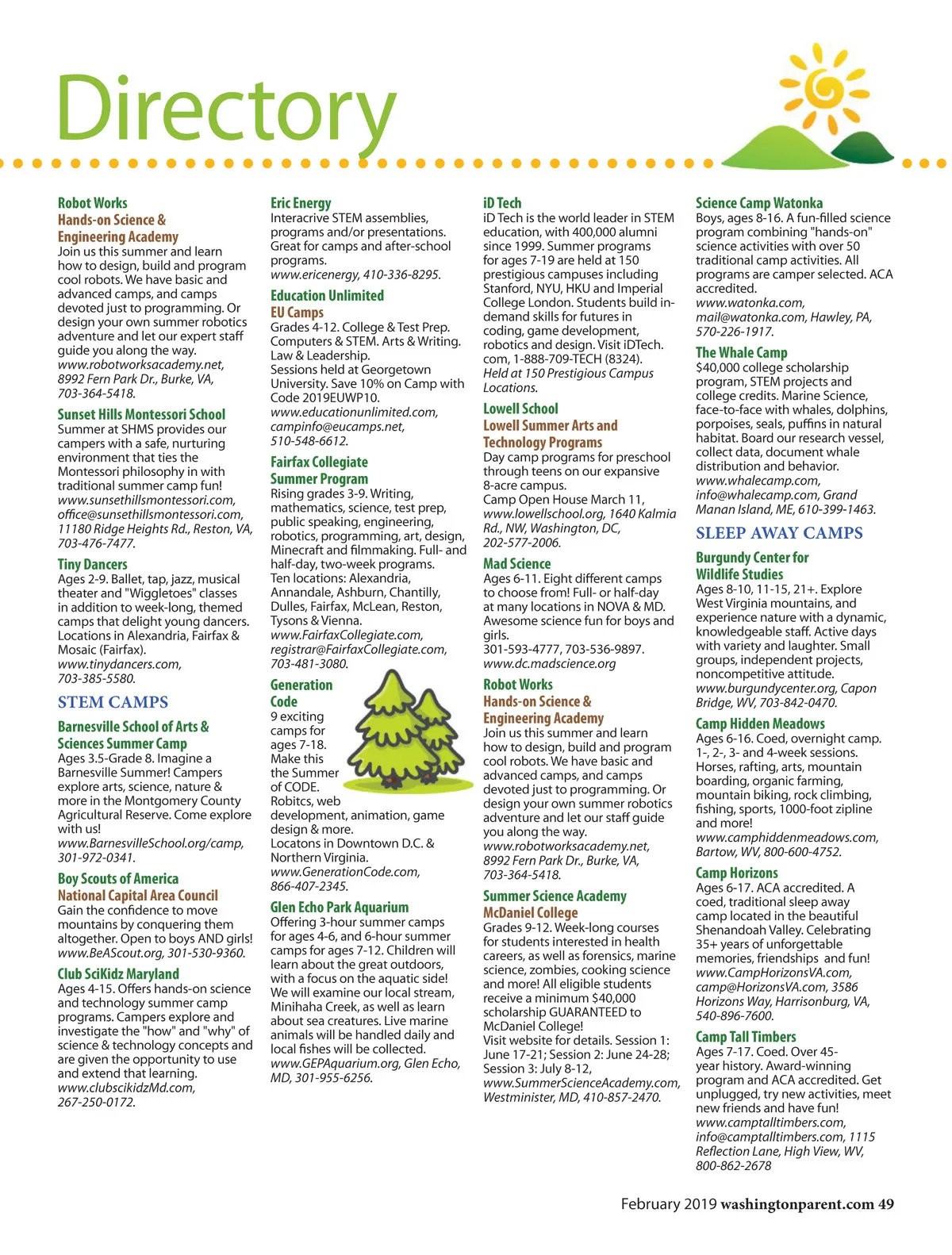 Directory

Robot Works
Hands-on Science & Engineering Academy
Join us this summer and learn how to design, build and program cool robots. We have basic and advanced camps, and camps devoted just to programming. Or design your own summer robotics adventure and let our expert staff guide you along the way.
www.robotworksacademy.net, 8992 Fern Park Dr., Burke, VA, 703-364-5418.

Sunset Hills Montessori School
Summer at SHMS provides our campers with a safe, nurturing environment that ties the Montessori philosophy in with traditional summer camp fun!
www.sunsethillsmontessori.com, office@sunsethillsmontessori.com, 11180 Ridge Heights Rd., Reston, VA, 703-476-7477.

Tiny Dancers
Ages 2-9. Ballet, tap, jazz, musical theater and "Wiggletoes" classes in addition to week-long, themed camps that delight young dancers. Locations in Alexandria, Fairfax & Mosaic (Fairfax).
www.tinydancers.com, 703-385-5580.

STEM CAMPS

Barnesville School of Arts & Sciences Summer Camp
Ages 3.5-Grade 8. Imagine a Barnesville Summer! Campers explore arts, science, nature & more in the Montgomery County Agricultural Reserve. Come explore with us!
www.BarnesvilleSchool.org/camp, 301-972-0341.

Boy Scouts of America
National Capital Area Council
Gain the confidence to move mountains by conquering them altogether. Open to boys AND girls!
www.BeAScout.org, 301-530-9360.

Club SciKidz Maryland
Ages 4-15. Offers hands-on science and technology summer camp programs. Campers explore and investigate the "how" and "why" of science & technology concepts and are given the opportunity to use and extend that learning.
www.clubscikidzMd.com, 267-250-0172.

Eric Energy
Interacrive STEM assemblies, programs and/or presentations. Great for camps and after-school programs.
www.ericenergy, 410-336-8295.

Education Unlimited
EU Camps
Grades 4-12. College & Test Prep. Computers & STEM. Arts & Writing. Law & Leadership.
Sessions held at Georgetown University. Save 10% on Camp with Code 2019EUWP10.
www.educationunlimited.com, campinfo@eucamps.net, 510-548-6612.

Fairfax Collegiate
Summer Program
Rising grades 3-9. Writing, mathematics, science, test prep, public speaking, engineering, robotics, programming, art, design, Minecraft and filmmaking. Full- and half-day, two-week programs.
Ten locations: Alexandria, Annandale, Ashburn, Chantilly, Dulles, Fairfax, McLean, Reston, Tysons & Vienna.
www.FairfaxCollegiate.com, registrar@FairfaxCollegiate.com, 703-481-3080.

Generation Code
9 exciting camps for ages 7-18. Make this the Summer of CODE. Robitcs, web development, animation, game design & more.
Locatons in Downtown D.C. & Northern Virginia.
www.GenerationCode.com, 866-407-2345.

Glen Echo Park Aquarium
Offering 3-hour summer camps for ages 4-6, and 6-hour summer camps for ages 7-12. Children will learn about the great outdoors, with a focus on the aquatic side! We will examine our local stream, Minihaha Creek, as well as learn about sea creatures. Live marine animals will be handled daily and local fishes will be collected.
www.GEPAquarium.org, Glen Echo, MD, 301-955-6256.

iD Tech
iD Tech is the world leader in STEM education, with 400,000 alumni since 1999. Summer programs for ages 7-19 are held at 150 prestigious campuses including Stanford, NYU, HKU and Imperial College London. Students build in-demand skills for futures in coding, game development, robotics and design. Visit iDTech.com, 1-888-709-TECH (8324).
Held at 150 Prestigious Campus Locations.

Lowell School
Lowell Summer Arts and Technology Programs
Day camp programs for preschool through teens on our expansive 8-acre campus.
Camp Open House March 11,
www.lowellschool.org, 1640 Kalmia Rd., NW, Washington, DC, 202-577-2006.

Mad Science
Ages 6-11. Eight different camps to choose from! Full- or half-day at many locations in NOVA & MD. Awesome science fun for boys and girls.
301-593-4777, 703-536-9897.
www.dc.madscience.org

Robot Works
Hands-on Science & Engineering Academy
Join us this summer and learn how to design, build and program cool robots. We have basic and advanced camps, and camps devoted just to programming. Or design your own summer robotics adventure and let our staff guide you along the way.
www.robotworksacademy.net, 8992 Fern Park Dr., Burke, VA, 703-364-5418.

Summer Science Academy
McDaniel College
Grades 9-12. Week-long courses for students interested in health careers, as well as forensics, marine science, zombies, cooking science and more! All eligible students receive a minimum $40,000 scholarship GUARANTEED to McDaniel College!
Visit website for details. Session 1: June 17-21; Session 2: June 24-28; Session 3: July 8-12,
www.SummerScienceAcademy.com, Westminister, MD, 410-857-2470.

Science Camp Watonka
Boys, ages 8-16. A fun-filled science program combining "hands-on" science activities with over 50 traditional camp activities. All programs are camper selected. ACA accredited.
www.watonka.com, mail@watonka.com, Hawley, PA, 570-226-1917.

The Whale Camp
$40,000 college scholarship program, STEM projects and college credits. Marine Science, face-to-face with whales, dolphins, porpoises, seals, puffins in natural habitat. Board our research vessel, collect data, document whale distribution and behavior.
www.whalecamp.com, info@whalecamp.com, Grand Manan Island, ME, 610-399-1463.

SLEEP AWAY CAMPS

Burgundy Center for Wildlife Studies
Ages 8-10, 11-15, 21+. Explore West Virginia mountains, and experience nature with a dynamic, knowledgeable staff. Active days with variety and laughter. Small groups, independent projects, noncompetitive attitude.
www.burgundycenter.org, Capon Bridge, WV, 703-842-0470.

Camp Hidden Meadows
Ages 6-16. Coed, overnight camp. 1-, 2-, 3- and 4-week sessions. Horses, rafting, arts, mountain boarding, organic farming, mountain biking, rock climbing, fishing, sports, 1000-foot zipline and more!
www.camphiddenmeadows.com, Bartow, WV, 800-600-4752.

Camp Horizons
Ages 6-17. ACA accredited. A coed, traditional sleep away camp located in the beautiful Shenandoah Valley. Celebrating 35+ years of unforgettable memories, friendships and fun!
www.CampHorizonsVA.com, camp@HorizonsVA.com, 3586 Horizons Way, Harrisonburg, VA, 540-896-7600.

Camp Tall Timbers
Ages 7-17. Coed. Over 45-year history. Award-winning program and ACA accredited. Get unplugged, try new activities, meet new friends and have fun!
www.camptalltimbers.com, info@camptalltimbers.com, 1115 Reflection Lane, High View, WV, 800-862-2678

February 2019 washingtonparent.com 49